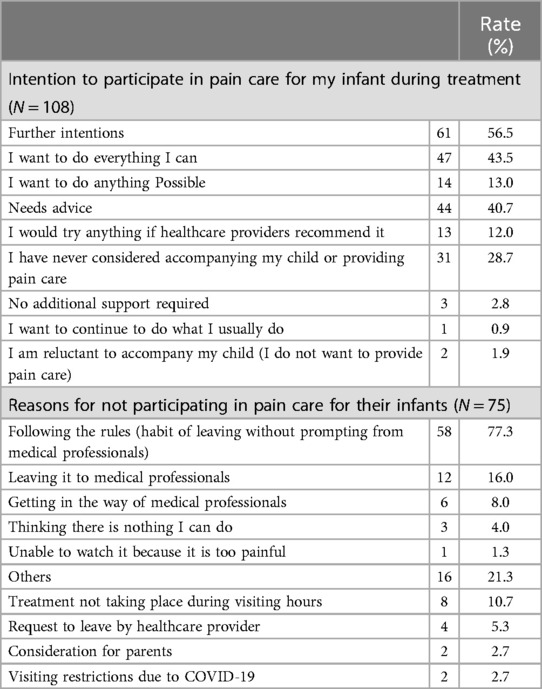 | | | Rate (%) |
|---|---|---|
| Intention to participate in pain care for my infant during treatment ($N = 108$) | | |
| Further intentions | 61 | 56.5 |
| I want to do everything I can | 47 | 43.5 |
| I want to do anything Possible | 14 | 13.0 |
| Needs advice | 44 | 40.7 |
| I would try anything if healthcare providers recommend it | 13 | 12.0 |
| I have never considered accompanying my child or providing pain care | 31 | 28.7 |
| No additional support required | 3 | 2.8 |
| I want to continue to do what I usually do | 1 | 0.9 |
| I am reluctant to accompany my child (I do not want to provide pain care) | 2 | 1.9 |
| Reasons for not participating in pain care for their infants ($N = 75$) | | |
| Following the rules (habit of leaving without prompting from medical professionals) | 58 | 77.3 |
| Leaving it to medical professionals | 12 | 16.0 |
| Getting in the way of medical professionals | 6 | 8.0 |
| Thinking there is nothing I can do | 3 | 4.0 |
| Unable to watch it because it is too painful | 1 | 1.3 |
| Others | 16 | 21.3 |
| Treatment not taking place during visiting hours | 8 | 10.7 |
| Request to leave by healthcare provider | 4 | 5.3 |
| Consideration for parents | 2 | 2.7 |
| Visiting restrictions due to COVID-19 | 2 | 2.7 |